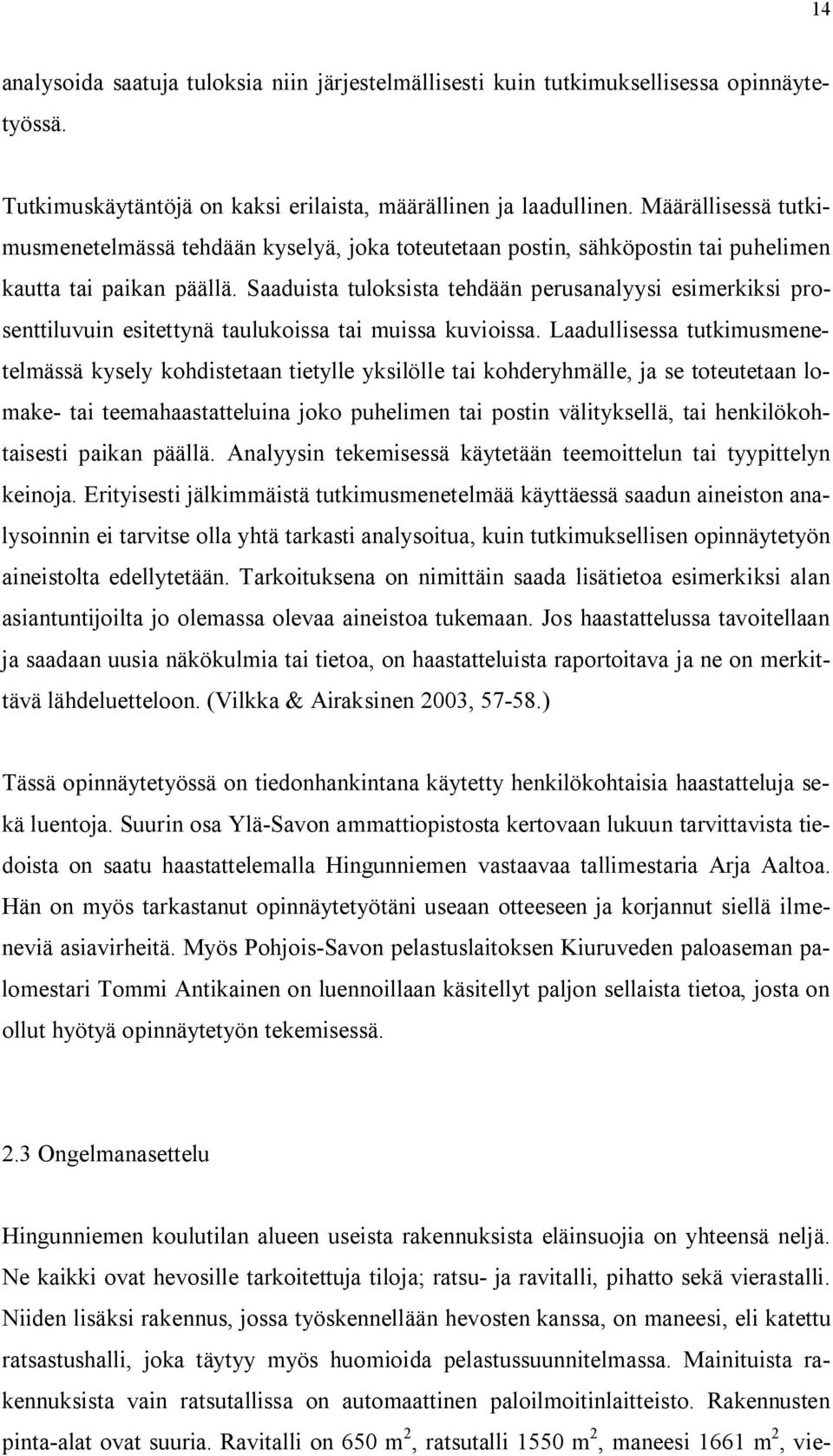 14

analysoida saatuja tuloksia niin järjestelmällisesti kuin tutkimuksellisessa opinnäytetyössä.

Tutkimuskäytäntöjä on kaksi erilaista, määrällinen ja laadullinen. Määrällisessä tutkimusmenetelmässä tehdään kyselyä, joka toteutetaan postin, sähköpostin tai puhelimen kautta tai paikan päällä. Saaduista tuloksista tehdään perusanalyysi esimerkiksi prosenttiluvuin esitettynä taulukoissa tai muissa kuvioissa. Laadullisessa tutkimusmenetelmässä kysely kohdistetaan tietylle yksilölle tai kohderyhmälle, ja se toteutetaan lomake- tai teemahaastatteluina joko puhelimen tai postin välityksellä, tai henkilökohtaisesti paikan päällä. Analyysin tekemisessä käytetään teemoittelun tai tyypittelyn keinoja. Erityisesti jälkimmäistä tutkimusmenetelmää käyttäessä saadun aineiston analysoinnin ei tarvitse olla yhtä tarkasti analysoitua, kuin tutkimuksellisen opinnäytetyön aineistolta edellytetään. Tarkoituksena on nimittäin saada lisätietoa esimerkiksi alan asiantuntijoilta jo olemassa olevaa aineistoa tukemaan. Jos haastattelussa tavoitellaan ja saadaan uusia näkökulmia tai tietoa, on haastatteluista raportoitava ja ne on merkittävä lähdeluetteloon. (Vilkka & Airaksinen 2003, 57-58.)

Tässä opinnäytetyössä on tiedonhankintana käytetty henkilökohtaisia haastatteluja sekä luentoja. Suurin osa Ylä-Savon ammattiopistosta kertovaan lukuun tarvittavista tiedoista on saatu haastattelemalla Hingunniemen vastaavaa tallimestaria Arja Aaltoa. Hän on myös tarkastanut opinnäytetyötäni useaan otteeseen ja korjannut siellä ilmeneviä asiavirheitä. Myös Pohjois-Savon pelastuslaitoksen Kiuruveden paloaseman palomestari Tommi Antikainen on luennoillaan käsitellyt paljon sellaista tietoa, josta on ollut hyötyä opinnäytetyön tekemisessä.

2.3 Ongelmanasettelu

Hingunniemen koulutilan alueen useista rakennuksista eläinsuojia on yhteensä neljä. Ne kaikki ovat hevosille tarkoitettuja tiloja; ratsu- ja ravitalli, pihatto sekä vierastalli. Niiden lisäksi rakennus, jossa työskennellään hevosten kanssa, on maneesi, eli katettu ratsastushalli, joka täytyy myös huomioida pelastussuunnitelmassa. Mainituista rakennuksista vain ratsutallissa on automaattinen paloilmoitinlaitteisto. Rakennusten pinta-alat ovat suuria. Ravitalli on 650 $m^2$, ratsutalli 1550 $m^2$, maneesi 1661 $m^2$, vie-